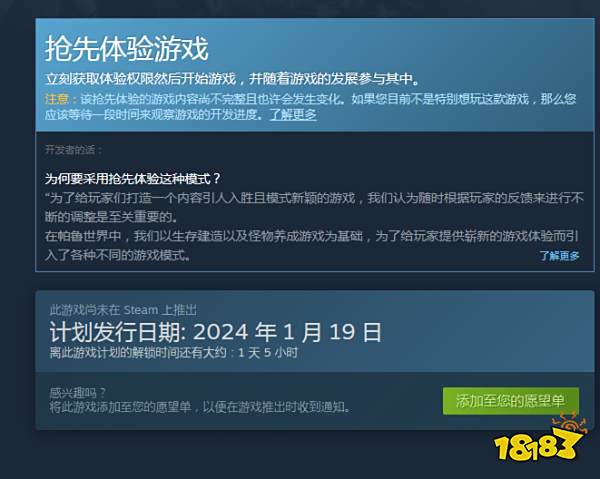 抢先体验游戏

立刻获取体验权限然后开始游戏，并随着游戏的发展参与其中。

注意：该抢先体验的游戏内容尚不完整且也许会发生变化。如果您目前不是特别想玩这款游戏，那么您应该等待一段时间来观察游戏的开发进度。了解更多

开发者的话：

为何要采用抢先体验这种模式？

“为了给玩家们打造一个内容引人入胜且模式新颖的游戏，我们认为随时根据玩家的反馈来进行不断的调整是至关重要的。

在帕鲁世界中，我们以生存建造以及怪物养成游戏为基础，为了给玩家提供崭新的游戏体验而引入了各种不同的游戏模式。

了解更多

此游戏尚未在 Steam 上推出

计划发行日期: 2024 年 1 月 19 日

离此游戏计划的解锁时间还有大约：1 天 5 小时

感兴趣吗？

将此游戏添加至您的愿望单，以便在游戏推出时收到通知。

添加至您的愿望单

18183